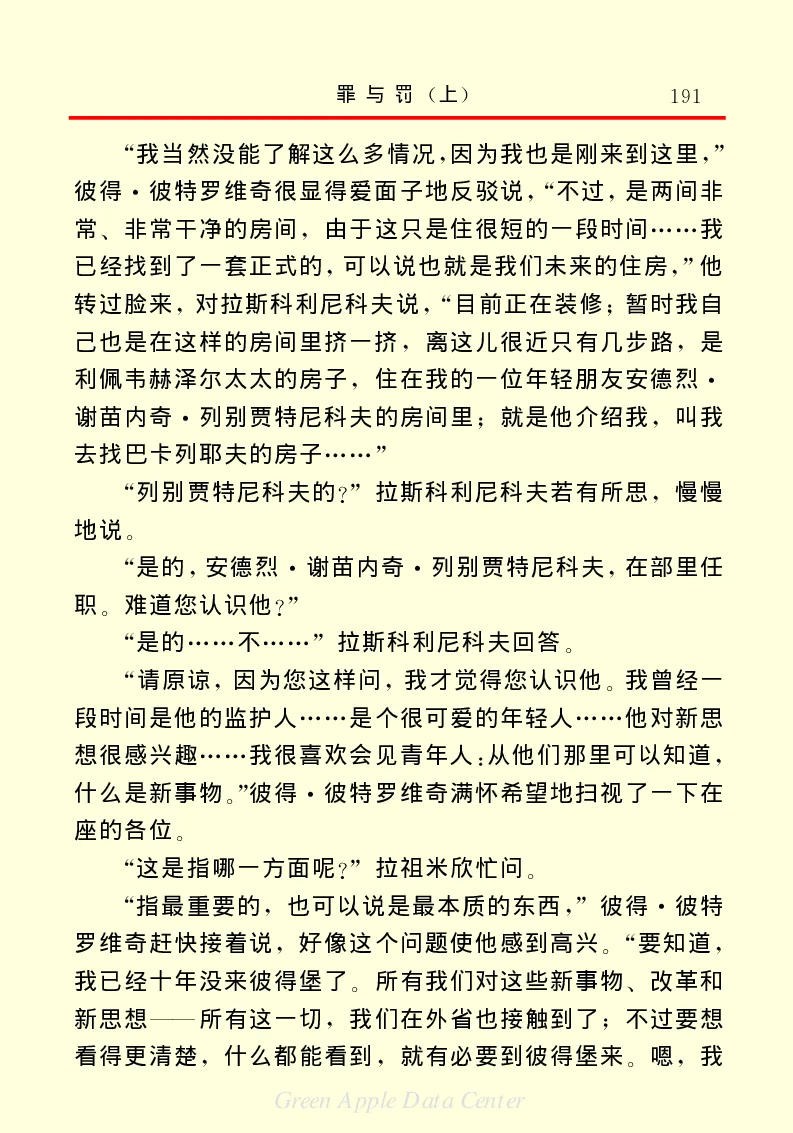 罪与罚（上）　191

“我当然没能了解这么多情况，因为我也是刚来到这里，”彼得·彼特罗维奇很显得爱面子地反驳说，“不过，是两间非常、非常干净的房间，由于这只是住很短的一段时间……我已经找到了一套正式的，可以说也就是我们未来的住房，”他转过脸来，对拉斯科利尼科夫说，“目前正在装修；暂时我自己也是在这样的房间里挤一挤，离这儿很近只有几步路，是利佩韦赫泽尔太太的房子，住在我的一位年轻朋友安德烈·谢苗内奇·列别贾特尼科夫的房间里；就是他介绍我，叫我去找巴卡列耶夫的房子……”

“列别贾特尼科夫的？”拉斯科利尼科夫若有所思，慢慢地说。

“是的，安德烈·谢苗内奇·列别贾特尼科夫，在部里任职。难道您认识他？”

“是的……不……”拉斯科利尼科夫回答。

“请原谅，因为您这样问，我才觉得您认识他。我曾经一段时间是他的监护人……是个很可爱的年轻人……他对新思想很感兴趣……我很喜欢会见青年人：从他们那里可以知道，什么是新事物。”彼得·彼特罗维奇满怀希望地扫视了一下在座的各位。

“这是指哪一方面呢？”拉祖米欣忙问。

“指最重要的，也可以说是最本质的东西，”彼得·彼特罗维奇赶快接着说，好像这个问题使他感到高兴。“要知道，我已经十年没来彼得堡了。所有我们对这些新事物、改革和新思想——所有这一切，我们在外省也接触到了；不过要想看得更清楚，什么都能看到，就有必要到彼得堡来。嗯，我

Green Apple Data Center